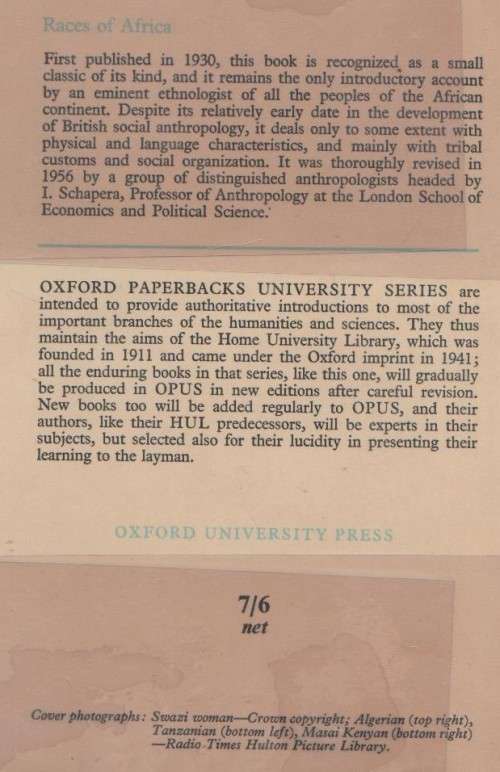 Races of Africa

First published in 1930, this book is recognized as a small classic of its kind, and it remains the only introductory account by an eminent ethnologist of all the peoples of the African continent. Despite its relatively early date in the development of British social anthropology, it deals only to some extent with physical and language characteristics, and mainly with tribal customs and social organization. It was thoroughly revised in 1956 by a group of distinguished anthropologists headed by I. Schapera, Professor of Anthropology at the London School of Economics and Political Science.

OXFORD PAPERBACKS UNIVERSITY SERIES are intended to provide authoritative introductions to most of the important branches of the humanities and sciences. They thus maintain the aims of the Home University Library, which was founded in 1911 and came under the Oxford imprint in 1941; all the enduring books in that series, like this one, will gradually be produced in OPUS in new editions after careful revision. New books too will be added regularly to OPUS, and their authors, like their HUL predecessors, will be experts in their subjects, but selected also for their lucidity in presenting their learning to the layman.

OXFORD UNIVERSITY PRESS

7/6
net

Cover photographs: Swazi woman—Crown copyright; Algerian (top right), Tanzanian (bottom left), Masai Kenyan (bottom right) —Radio Times Hulton Picture Library.